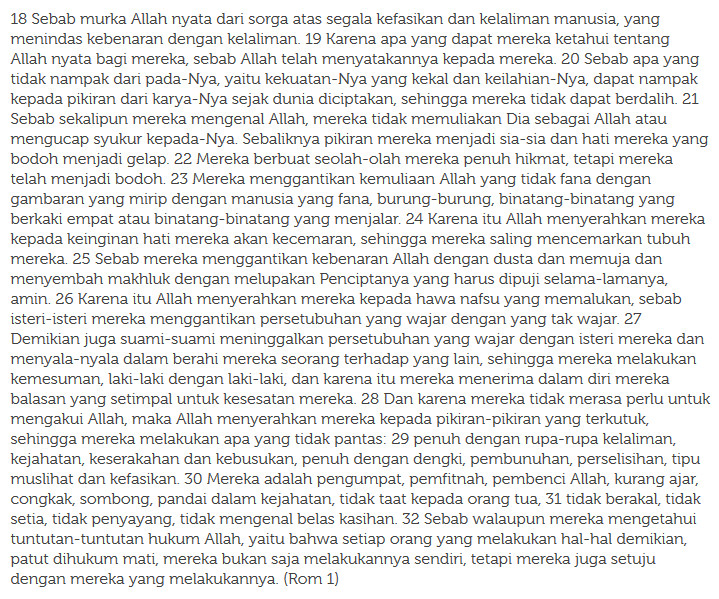 18 Sebab murka Allah nyata dari sorga atas segala kefasikan dan kelaliman manusia, yang menindas kebenaran dengan kelaliman. 19 Karena apa yang dapat mereka ketahui tentang Allah nyata bagi mereka, sebab Allah telah menyatakannya kepada mereka. 20 Sebab apa yang tidak nampak dari pada-Nya, yaitu kekuatan-Nya yang kekal dan keilahian-Nya, dapat nampak kepada pikiran dari karya-Nya sejak dunia diciptakan, sehingga mereka tidak dapat berdalih. 21 Sebab sekalipun mereka mengenal Allah, mereka tidak memuliakan Dia sebagai Allah atau mengucap syukur kepada-Nya. Sebaliknya pikiran mereka menjadi sia-sia dan hati mereka yang bodoh menjadi gelap. 22 Mereka berbuat seolah-olah mereka penuh hikmat, tetapi mereka telah menjadi bodoh. 23 Mereka menggantikan kemuliaan Allah yang tidak fana dengan gambaran yang mirip dengan manusia yang fana, burung-burung, binatang-binatang yang berkaki empat atau binatang-binatang yang menjalar. 24 Karena itu Allah menyerahkan mereka kepada keinginan hati mereka akan kecemaran, sehingga mereka saling mencemarkan tubuh mereka. 25 Sebab mereka menggantikan kebenaran Allah dengan dusta dan memuja dan menyembah makhluk dengan melupakan Penciptanya yang harus dipuji selama-lamanya, amin. 26 Karena itu Allah menyerahkan mereka kepada hawa nafsu yang memalukan, sebab isteri-isteri mereka menggantikan persetubuhan yang wajar dengan yang tak wajar. 27 Demikian juga suami-suami meninggalkan persetubuhan yang wajar dengan isteri mereka dan menyala-nyala dalam berahi mereka seorang terhadap yang lain, sehingga mereka melakukan kemesuman, laki-laki dengan laki-laki, dan karena itu mereka menerima dalam diri mereka balasan yang setimpal untuk kesesatan mereka. 28 Dan karena mereka tidak merasa perlu untuk mengakui Allah, maka Allah menyerahkan mereka kepada pikiran-pikiran yang terkutuk, sehingga mereka melakukan apa yang tidak pantas: 29 penuh dengan rupa-rupa kelaliman, kejahatan, keserakahan dan kebusukan, penuh dengan dengki, pembunuhan, perselisihan, tipu muslihat dan kefasikan. 30 Mereka adalah pengumpat, pemfitnah, pembenci Allah, kurang ajar, congkak, sombong, pandai dalam kejahatan, tidak taat kepada orang tua, 31 tidak berakal, tidak setia, tidak penyayang, tidak mengenal belas kasihan. 32 Sebab walaupun mereka mengetahui tuntutan-tuntutan hukum Allah, yaitu bahwa setiap orang yang melakukan hal-hal demikian, patut dihukum mati, mereka bukan saja melakukannya sendiri, tetapi mereka juga setuju dengan mereka yang melakukannya. (Rom 1)